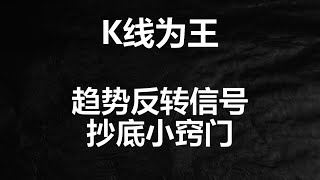 K线为王

趋势反转信号
抄底小窍门